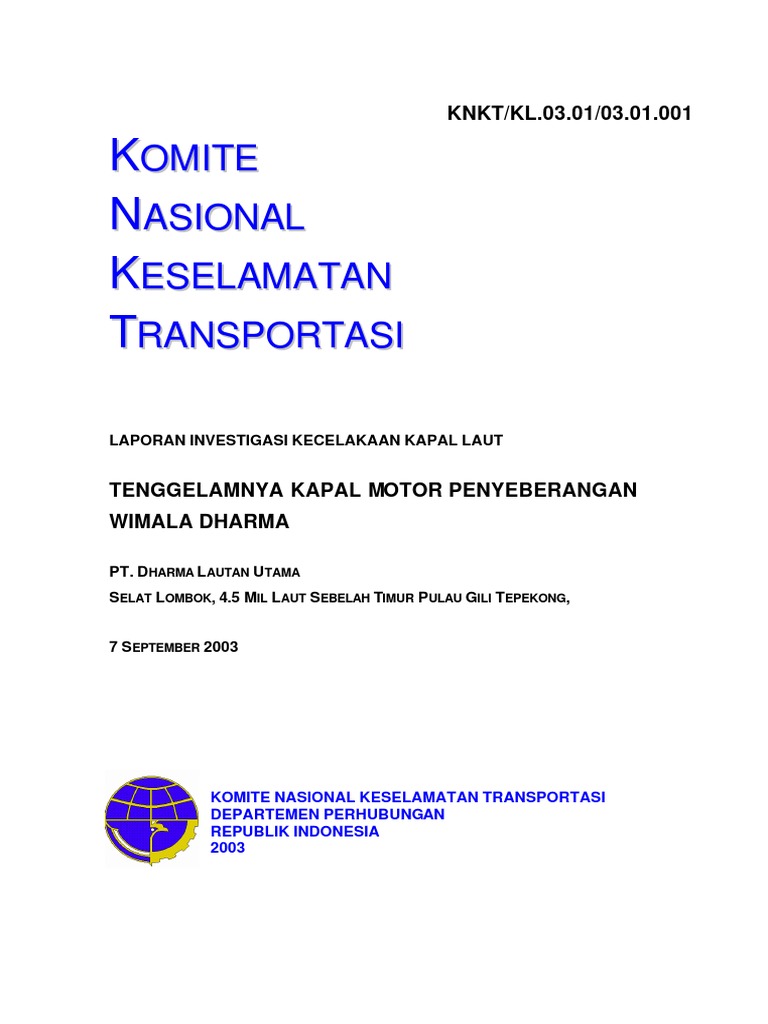 KNKT/KL.03.01/03.01.001

KOMITE
NASIONAL
KESELAMATAN
TRANSPORTASI

LAPORAN INVESTIGASI KECELAKAAN KAPAL LAUT

TENGGELAMNYA KAPAL MOTOR PENYEBERANGAN WIMALA DHARMA

PT. DHARMA LAUTAN UTAMA
SELAT LOMBOK, 4.5 MIL LAUT SEBELAH TIMUR PULAU GILI TEPEKONG,

7 SEPTEMBER 2003

KOMITE NASIONAL KESELAMATAN TRANSPORTASI
DEPARTEMEN PERHUBUNGAN
REPUBLIK INDONESIA
2003